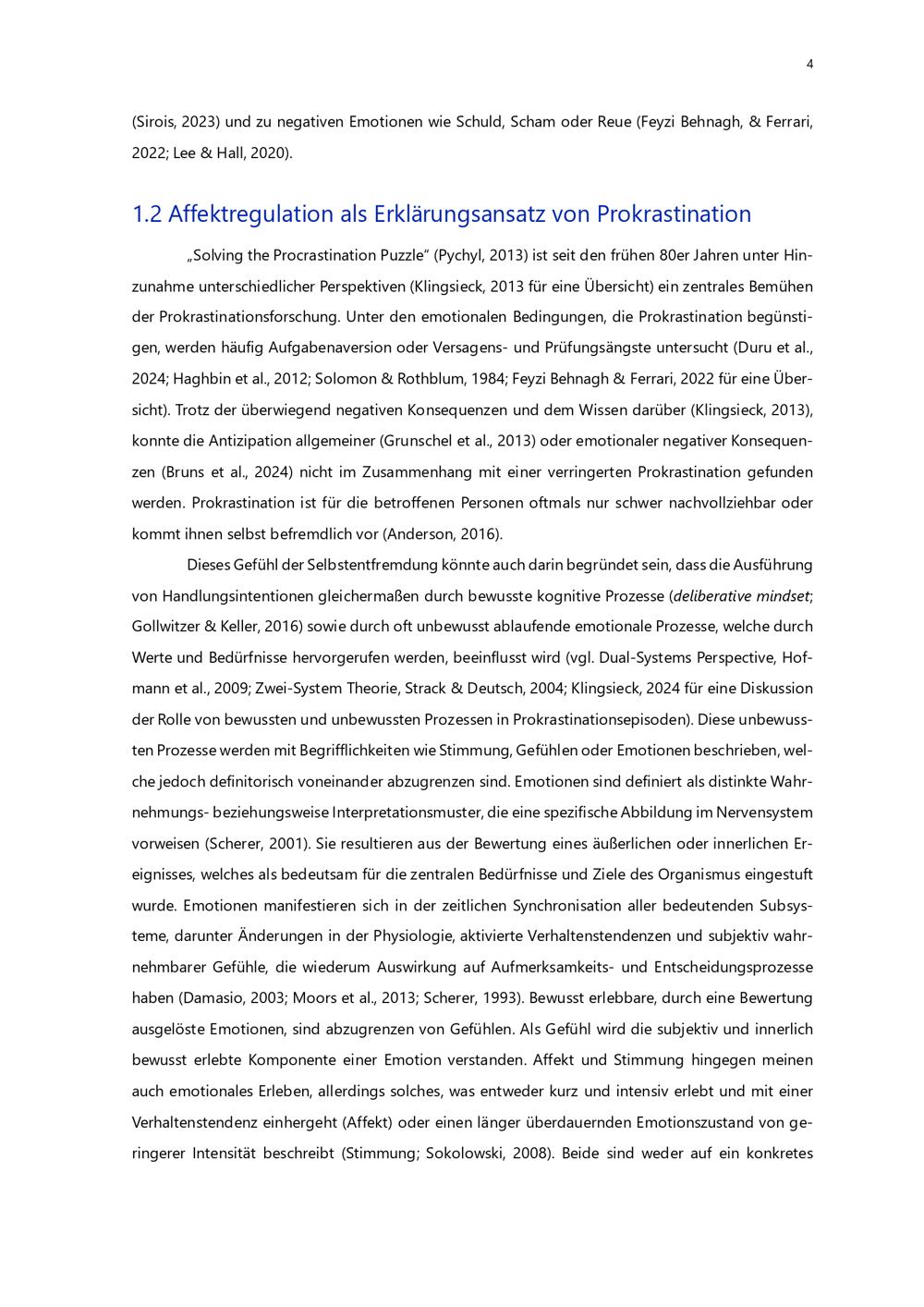 4

(Sirois, 2023) und zu negativen Emotionen wie Schuld, Scham oder Reue (Feyzi Behnagh, & Ferrari, 2022; Lee & Hall, 2020).

1.2 Affektregulation als Erklärungsansatz von Prokrastination

„Solving the Procrastination Puzzle“ (Pychyl, 2013) ist seit den frühen 80er Jahren unter Hinzunahme unterschiedlicher Perspektiven (Klingsieck, 2013 für eine Übersicht) ein zentrales Bemühen der Prokrastinationsforschung. Unter den emotionalen Bedingungen, die Prokrastination begünstigen, werden häufig Aufgabenaversion oder Versagens- und Prüfungsängste untersucht (Duru et al., 2024; Haghbin et al., 2012; Solomon & Rothblum, 1984; Feyzi Behnagh & Ferrari, 2022 für eine Übersicht). Trotz der überwiegend negativen Konsequenzen und dem Wissen darüber (Klingsieck, 2013), konnte die Antizipation allgemeiner (Grunschel et al., 2013) oder emotionaler negativer Konsequenzen (Bruns et al., 2024) nicht im Zusammenhang mit einer verringerten Prokrastination gefunden werden. Prokrastination ist für die betroffenen Personen oftmals nur schwer nachvollziehbar oder kommt ihnen selbst befremdlich vor (Anderson, 2016).

Dieses Gefühl der Selbstentfremdung könnte auch darin begründet sein, dass die Ausführung von Handlungsintentionen gleichermaßen durch bewusste kognitive Prozesse (deliberative mindset; Gollwitzer & Keller, 2016) sowie durch oft unbewusst ablaufende emotionale Prozesse, welche durch Werte und Bedürfnisse hervorgerufen werden, beeinflusst wird (vgl. Dual-Systems Perspective, Hofmann et al., 2009; Zwei-System Theorie, Strack & Deutsch, 2004; Klingsieck, 2024 für eine Diskussion der Rolle von bewussten und unbewussten Prozessen in Prokrastinationsepisoden). Diese unbewussten Prozesse werden mit Begrifflichkeiten wie Stimmung, Gefühlen oder Emotionen beschrieben, welche jedoch definitorisch voneinander abzugrenzen sind. Emotionen sind definiert als distinkte Wahrnehmungs- beziehungsweise Interpretationsmuster, die eine spezifische Abbildung im Nervensystem vorweisen (Scherer, 2001). Sie resultieren aus der Bewertung eines äußerlichen oder innerlichen Ereignisses, welches als bedeutsam für die zentralen Bedürfnisse und Ziele des Organismus eingestuft wurde. Emotionen manifestieren sich in der zeitlichen Synchronisation aller bedeutenden Subsysteme, darunter Änderungen in der Physiologie, aktivierte Verhaltenstendenzen und subjektiv wahrnehmbarer Gefühle, die wiederum Auswirkung auf Aufmerksamkeits- und Entscheidungsprozesse haben (Damasio, 2003; Moors et al., 2013; Scherer, 1993). Bewusst erlebbare, durch eine Bewertung ausgelöste Emotionen, sind abzugrenzen von Gefühlen. Als Gefühl wird die subjektiv und innerlich bewusst erlebte Komponente einer Emotion verstanden. Affekt und Stimmung hingegen meinen auch emotionales Erleben, allerdings solches, was entweder kurz und intensiv erlebt und mit einer Verhaltenstendenz einhergeht (Affekt) oder einen länger überdauernden Emotionszustand von geringerer Intensität beschreibt (Stimmung; Sokolowski, 2008). Beide sind weder auf ein konkretes